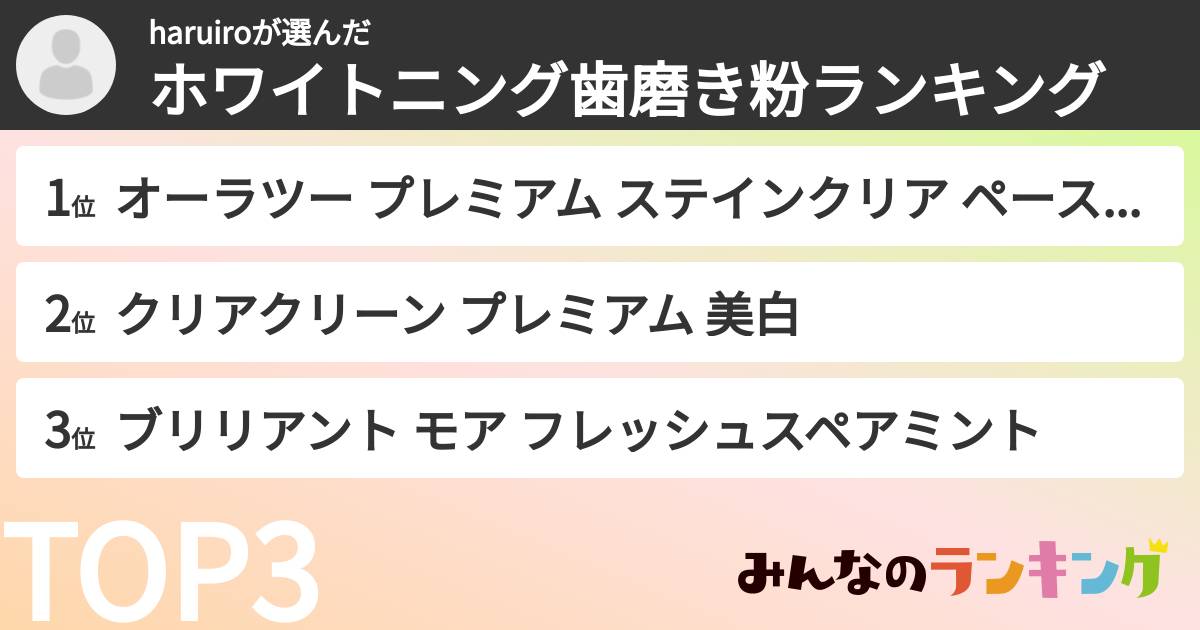 haruiroが選んだ
ホワイトニング歯磨き粉ランキング

1位 オーラツー プレミアム ステインクリア ペース...

2位 クリアクリーン プレミアム 美白

3位 ブリリアント モア フレッシュスペアミント

TOP3

みんなのランキング